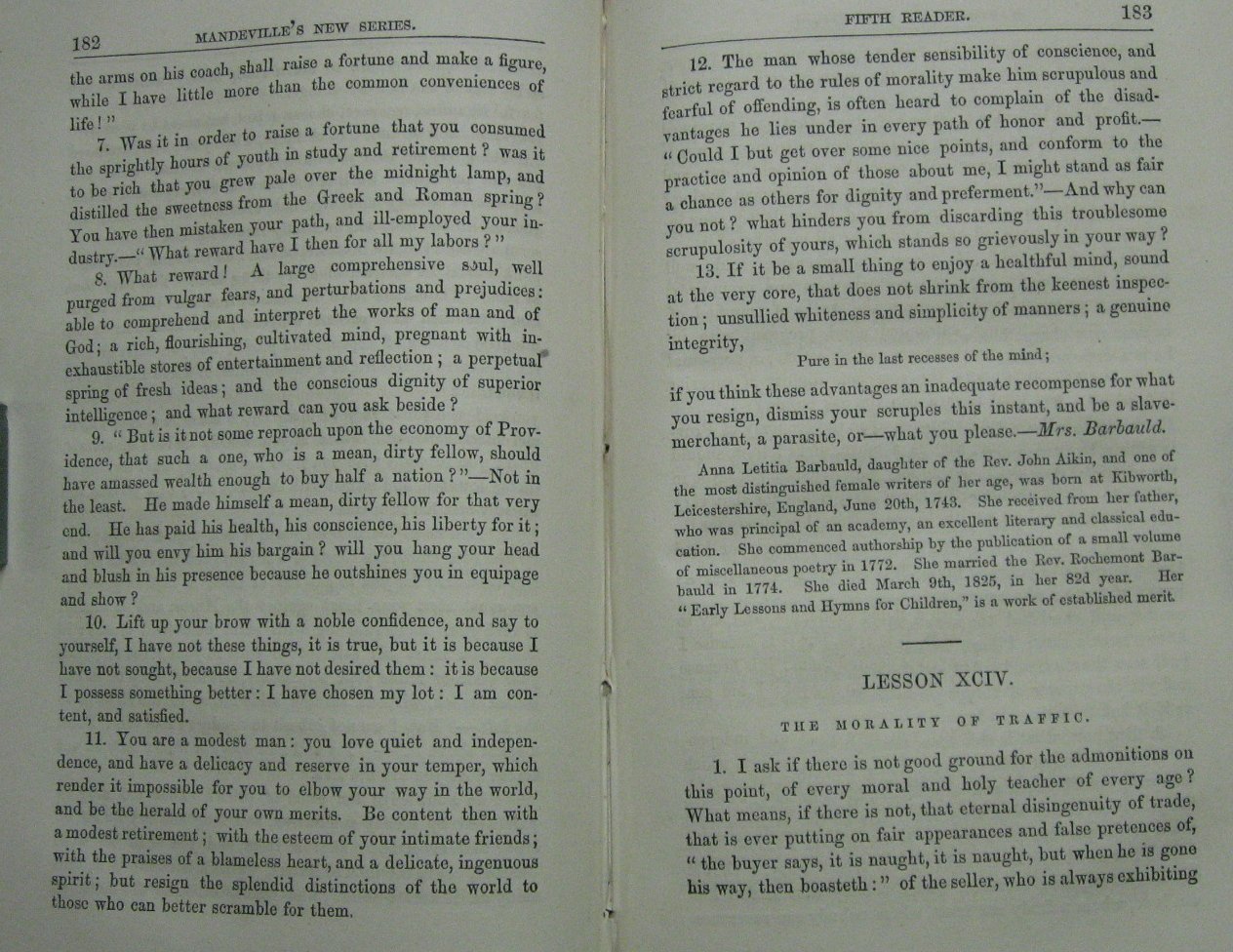 182 MANDEVILLE'S NEW SERIES.

the arms on his coach, shall raise a fortune and make a figure, while I have little more than the common conveniences of life!"

7. Was it in order to raise a fortune that you consumed the sprightly hours of youth in study and retirement? was it to be rich that you grew pale over the midnight lamp, and distilled the sweetness from the Greek and Roman spring? You have then mistaken your path, and ill-employed your industry.—"What reward have I then for all my labors?"

8. What reward! A large comprehensive soul, well purged from vulgar fears, and perturbations and prejudices: able to comprehend and interpret the works of man and of God; a rich, flourishing, cultivated mind, pregnant with inexhaustible stores of entertainment and reflection; a perpetual spring of fresh ideas; and the conscious dignity of superior intelligence; and what reward can you ask beside?

9. "But is it not some reproach upon the economy of Providence, that such a one, who is a mean, dirty fellow, should have amassed wealth enough to buy half a nation?"—Not in the least. He made himself a mean, dirty fellow for that very end. He has paid his health, his conscience, his liberty for it; and will you envy him his bargain? will you hang your head and blush in his presence because he outshines you in equipage and show?

10. Lift up your brow with a noble confidence, and say to yourself, I have not these things, it is true, but it is because I have not sought, because I have not desired them: it is because I possess something better: I have chosen my lot: I am content, and satisfied.

11. You are a modest man: you love quiet and independence, and have a delicacy and reserve in your temper, which render it impossible for you to elbow your way in the world, and be the herald of your own merits. Be content then with a modest retirement; with the esteem of your intimate friends; with the praises of a blameless heart, and a delicate, ingenuous spirit; but resign the splendid distinctions of the world to those who can better scramble for them.

FIFTH READER. 183

12. The man whose tender sensibility of conscience, and strict regard to the rules of morality make him scrupulous and fearful of offending, is often heard to complain of the disadvantages he lies under in every path of honor and profit.—"Could I but get over some nice points, and conform to the practice and opinion of those about me, I might stand as fair a chance as others for dignity and preferment."—And why can you not? what hinders you from discarding this troublesome scrupulosity of yours, which stands so grievously in your way?

13. If it be a small thing to enjoy a healthful mind, sound at the very core, that does not shrink from the keenest inspection; unsullied whiteness and simplicity of manners; a genuine integrity,

Pure in the last recesses of the mind;

if you think these advantages an inadequate recompense for what you resign, dismiss your scruples this instant, and be a slave-merchant, a parasite, or—what you please.—Mrs. Barbauld.

Anna Letitia Barbauld, daughter of the Rev. John Aikin, and one of the most distinguished female writers of her age, was born at Kibworth, Leicestershire, England, June 20th, 1743. She received from her father, who was principal of an academy, an excellent literary and classical education. She commenced authorship by the publication of a small volume of miscellaneous poetry in 1772. She married the Rev. Rochemont Barbauld in 1774. She died March 9th, 1825, in her 82d year. Her "Early Lessons and Hymns for Children," is a work of established merit.

LESSON XCIV.

THE MORALITY OF TRAFFIC.

1. I ask if there is not good ground for the admonitions on this point, of every moral and holy teacher of every age? What means, if there is not, that eternal disingenuity of trade, that is ever putting on fair appearances and false pretences of, "the buyer says, it is naught, it is naught, but when he is gone his way, then boasteth:" of the seller, who is always exhibiting